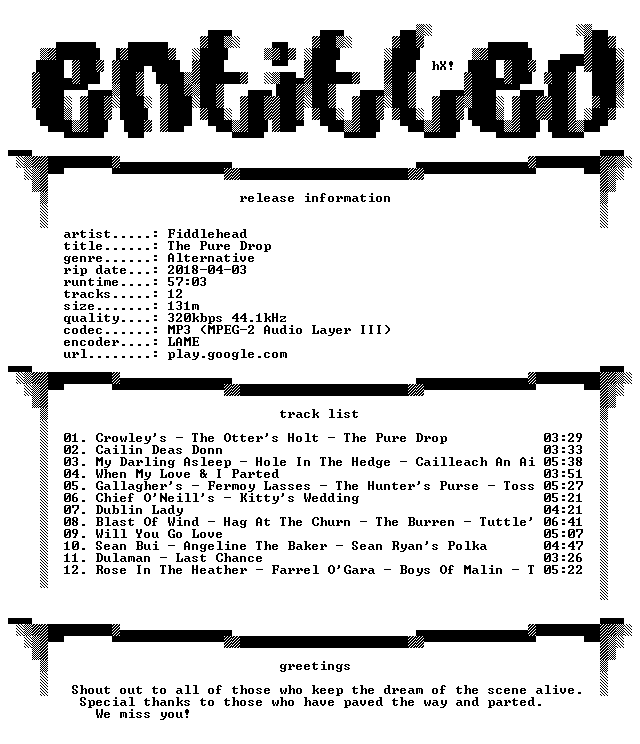 entitled

hX!

release information

artist.....: Fiddlehead
title......: The Pure Drop
genre......: Alternative
rip date...: 2018-04-03
runtime....: 57:03
tracks.....: 12
size.......: 131m
quality....: 320kbps 44.1kHz
codec......: MP3 (MPEG-2 Audio Layer III)
encoder....: LAME
url........: play.google.com

track list

01. Crowley's - The Otter's Holt - The Pure Drop 03:29
02. Cailin Deas Donn 03:33
03. My Darling Asleep - Hole In The Hedge - Cailleach An Ai 05:38
04. When My Love & I Parted 03:51
05. Gallagher's - Fermoy Lasses - The Hunter's Purse - Toss 05:27
06. Chief O'Neill's - Kitty's Wedding 05:21
07. Dublin Lady 04:21
08. Blast Of Wind - Hag At The Churn - The Burren - Tuttle' 06:41
09. Will You Go Love 05:07
10. Sean Bui - Angeline The Baker - Sean Ryan's Polka 04:47
11. Dulaman - Last Chance 03:26
12. Rose In The Heather - Farrel O'Gara - Boys Of Malin - T 05:22

greetings

Shout out to all of those who keep the dream of the scene alive.
Special thanks to those who have paved the way and parted.
We miss you!